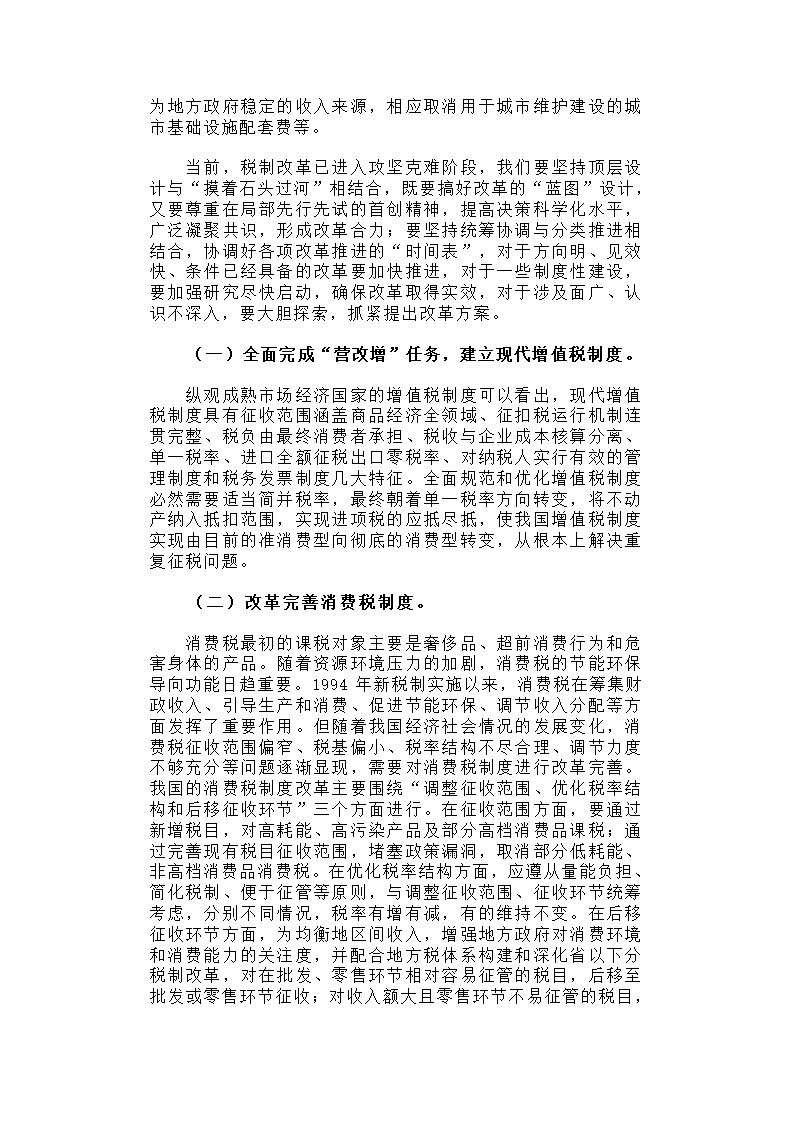 为地方政府稳定的收入来源，相应取消用于城市维护建设的城市基础设施配套费等。

当前，税制改革已进入攻坚克难阶段，我们要坚持顶层设计与“摸着石头过河”相结合，既要搞好改革的“蓝图”设计，又要尊重在局部先行先试的首创精神，提高决策科学化水平，广泛凝聚共识，形成改革合力；要坚持统筹协调与分类推进相结合，协调好各项改革推进的“时间表”，对于方向明、见效快、条件已经具备的改革要加快推进，对于一些制度性建设，要加强研究尽快启动，确保改革取得实效，对于涉及面广、认识不深入，要大胆探索，抓紧提出改革方案。

（一）全面完成“营改增”任务，建立现代增值税制度。

纵观成熟市场经济国家的增值税制度可以看出，现代增值税制度具有征收范围涵盖商品经济全领域、征扣税运行机制连贯完整、税负由最终消费者承担、税收与企业成本核算分离、单一税率、进口全额征税出口零税率、对纳税人实行有效的管理制度和税务发票制度几大特征。全面规范和优化增值税制度必然需要适当简并税率，最终朝着单一税率方向转变，将不动产纳入抵扣范围，实现进项税的应抵尽抵，使我国增值税制度实现由目前的准消费型向彻底的消费型转变，从根本上解决重复征税问题。

（二）改革完善消费税制度。

消费税最初的课税对象主要是奢侈品、超前消费行为和危害身体的产品。随着资源环境压力的加剧，消费税的节能环保导向功能日趋重要。1994 年新税制实施以来，消费税在筹集财政收入、引导生产和消费、促进节能环保、调节收入分配等方面发挥了重要作用。但随着我国经济社会情况的发展变化，消费税征收范围偏窄、税基偏小、税率结构不尽合理、调节力度不够充分等问题逐渐显现，需要对消费税制度进行改革完善。我国的消费税制度改革主要围绕“调整征收范围、优化税率结构和后移征收环节”三个方面进行。在征收范围方面，要通过新增税目，对高耗能、高污染产品及部分高档消费品课税；通过完善现有税目征收范围，堵塞政策漏洞，取消部分低耗能、非高档消费品消费税。在优化税率结构方面，应遵从量能负担、简化税制、便于征管等原则，与调整征收范围、征收环节统筹考虑，分别不同情况，税率有增有减，有的维持不变。在后移征收环节方面，为均衡地区间收入，增强地方政府对消费环境和消费能力的关注度，并配合地方税体系构建和深化省以下分税制改革，对在批发、零售环节相对容易征管的税目，后移至批发或零售环节征收；对收入额大且零售环节不易征管的税目，